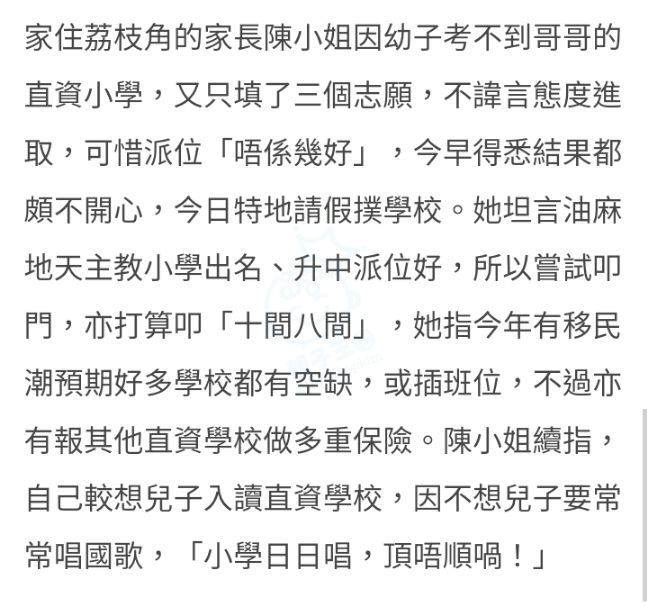 家住荔枝角的家長陳小姐因幼子考不到哥哥的直資小學，又只填了三個志願，不諱言態度進取，可惜派位「唔係幾好」，今早得悉結果都頗不開心，今日特地請假撲學校。她坦言油麻地天主教小學出名、升中派位好，所以嘗試叩門，亦打算叩「十間八間」，她指今年有移民潮預期好多學校都有空缺，或插班位，不過亦有報其他直資學校做多重保險。陳小姐續指，自己較想兒子入讀直資學校，因不想兒子要常常唱國歌，「小學日日唱，頂唔順喎！」